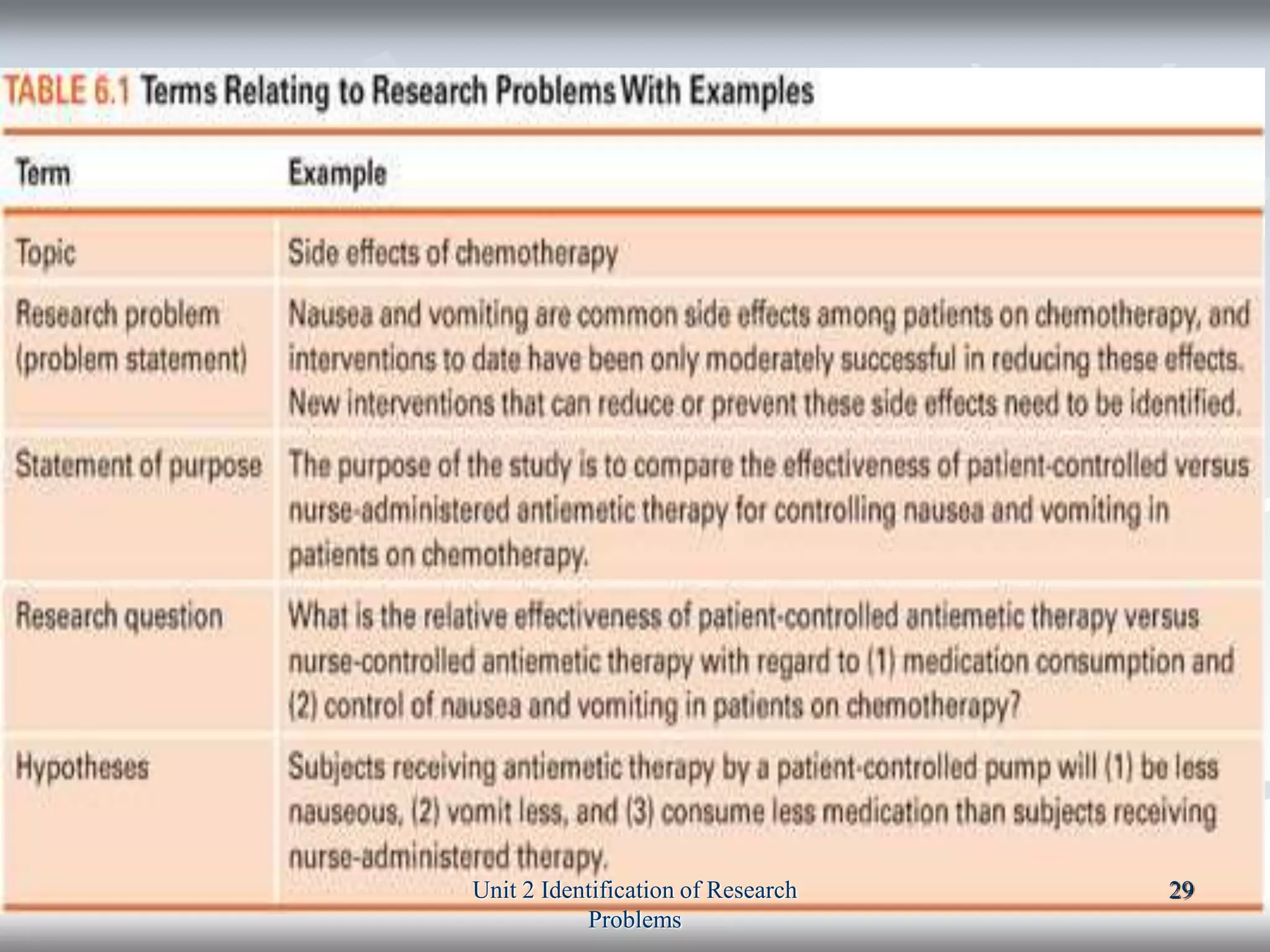 TABLE 6.1 Terms Relating to Research Problems With Examples

| Term | Example |
|---|---|
| Topic | Side effects of chemotherapy |
| Research problem (problem statement) | Nausea and vomiting are common side effects among patients on chemotherapy, and interventions to date have been only moderately successful in reducing these effects. New interventions that can reduce or prevent these side effects need to be identified. |
| Statement of purpose | The purpose of the study is to compare the effectiveness of patient-controlled versus nurse-administered antiemetic therapy for controlling nausea and vomiting in patients on chemotherapy. |
| Research question | What is the relative effectiveness of patient-controlled antiemetic therapy versus nurse-controlled antiemetic therapy with regard to (1) medication consumption and (2) control of nausea and vomiting in patients on chemotherapy? |
| Hypotheses | Subjects receiving antiemetic therapy by a patient-controlled pump will (1) be less nauseous, (2) vomit less, and (3) consume less medication than subjects receiving nurse-administered therapy. |

Unit 2 Identification of Research Problems

29